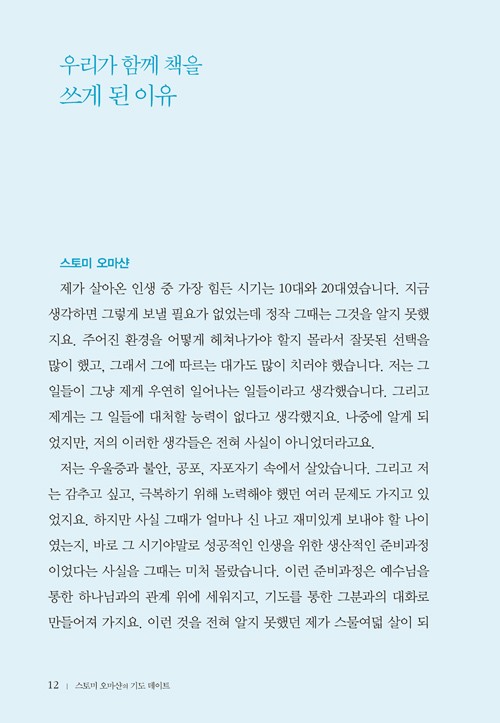 우리가 함께 책을
쓰게 된 이유

스토미 오마샨

제가 살아온 인생 중 가장 힘든 시기는 10대와 20대였습니다. 지금 생각하면 그렇게 보낼 필요가 없었는데 정작 그때는 그것을 알지 못했지요. 주어진 환경을 어떻게 헤쳐나가야 할지 몰라서 잘못된 선택을 많이 했고, 그래서 그에 따르는 대가도 많이 치러야 했습니다. 저는 그 일들이 그냥 제게 우연히 일어나는 일들이라고 생각했습니다. 그리고 제게는 그 일들에 대처할 능력이 없다고 생각했지요. 나중에 알게 되었지만, 저의 이러한 생각들은 전혀 사실이 아니었더라고요.

저는 우울증과 불안, 공포, 자포자기 속에서 살았습니다. 그리고 저는 감추고 싶고, 극복하기 위해 노력해야 했던 여러 문제도 가지고 있었지요. 하지만 사실 그때가 얼마나 신 나고 재미있게 보내야 할 나이였는지, 바로 그 시기야말로 성공적인 인생을 위한 생산적인 준비과정이었다는 사실을 그때는 미처 몰랐습니다. 이런 준비과정은 예수님을 통한 하나님과의 관계 위에 세워지고, 기도를 통한 그분과의 대화로 만들어져 가지요. 이런 것을 전혀 알지 못했던 제가 스물여덟 살이 되

12 | 스토미 오마샨의 기도 데이트